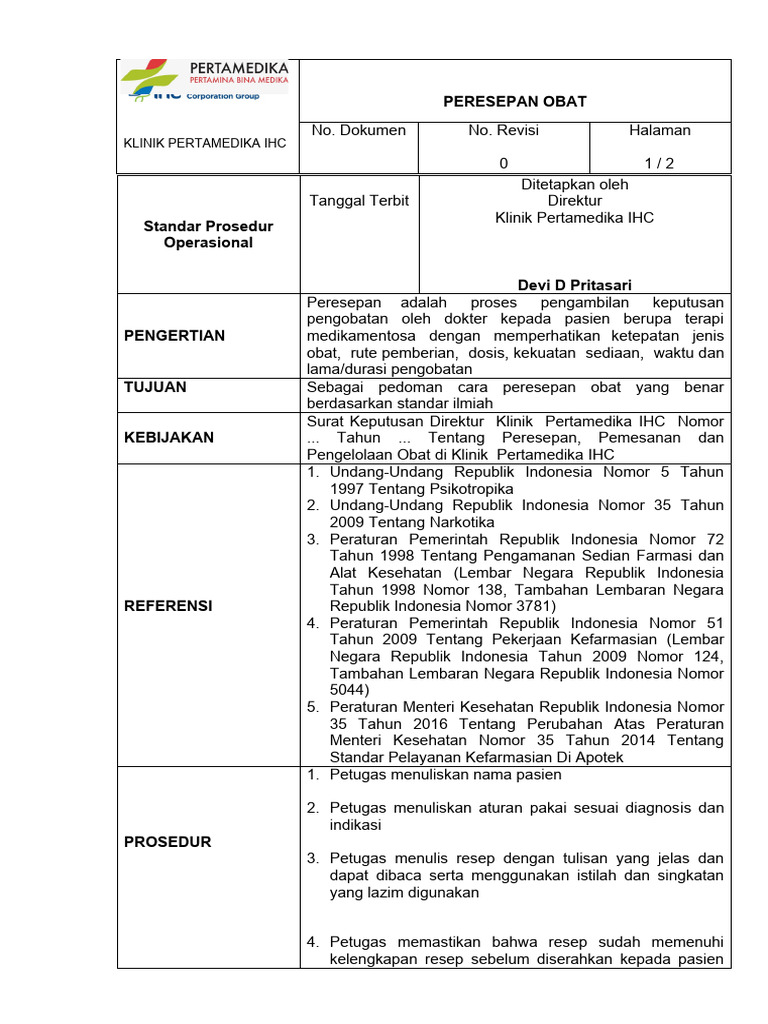 PERTAMEDIKA
PERTAMINA BINA MEDIKA
IHC Corporation Group

KLINIK PERTAMEDIKA IHC

PERESEPAN OBAT

No. Dokumen
No. Revisi
0
Halaman
1 / 2

Standar Prosedur Operasional

Tanggal Terbit

Ditetapkan oleh
Direktur
Klinik Pertamedika IHC

Devi D Pritasari

PENGERTIAN

Peresepan adalah proses pengambilan keputusan pengobatan oleh dokter kepada pasien berupa terapi medikamentosa dengan memperhatikan ketepatan jenis obat, rute pemberian, dosis, kekuatan sediaan, waktu dan lama/durasi pengobatan

TUJUAN

Sebagai pedoman cara peresepan obat yang benar berdasarkan standar ilmiah

KEBIJAKAN

Surat Keputusan Direktur Klinik Pertamedika IHC Nomor ... Tahun ... Tentang Peresepan, Pemesanan dan Pengelolaan Obat di Klinik Pertamedika IHC

REFERENSI

1. Undang-Undang Republik Indonesia Nomor 5 Tahun 1997 Tentang Psikotropika
2. Undang-Undang Republik Indonesia Nomor 35 Tahun 2009 Tentang Narkotika
3. Peraturan Pemerintah Republik Indonesia Nomor 72 Tahun 1998 Tentang Pengamanan Sedian Farmasi dan Alat Kesehatan (Lembar Negara Republik Indonesia Tahun 1998 Nomor 138, Tambahan Lembaran Negara Republik Indonesia Nomor 3781)
4. Peraturan Pemerintah Republik Indonesia Nomor 51 Tahun 2009 Tentang Pekerjaan Kefarmasian (Lembar Negara Republik Indonesia Tahun 2009 Nomor 124, Tambahan Lembaran Negara Republik Indonesia Nomor 5044)
5. Peraturan Menteri Kesehatan Republik Indonesia Nomor 35 Tahun 2016 Tentang Perubahan Atas Peraturan Menteri Kesehatan Nomor 35 Tahun 2014 Tentang Standar Pelayanan Kefarmasian Di Apotek

PROSEDUR

1. Petugas menuliskan nama pasien
2. Petugas menuliskan aturan pakai sesuai diagnosis dan indikasi
3. Petugas menulis resep dengan tulisan yang jelas dan dapat dibaca serta menggunakan istilah dan singkatan yang lazim digunakan
4. Petugas memastikan bahwa resep sudah memenuhi kelengkapan resep sebelum diserahkan kepada pasien